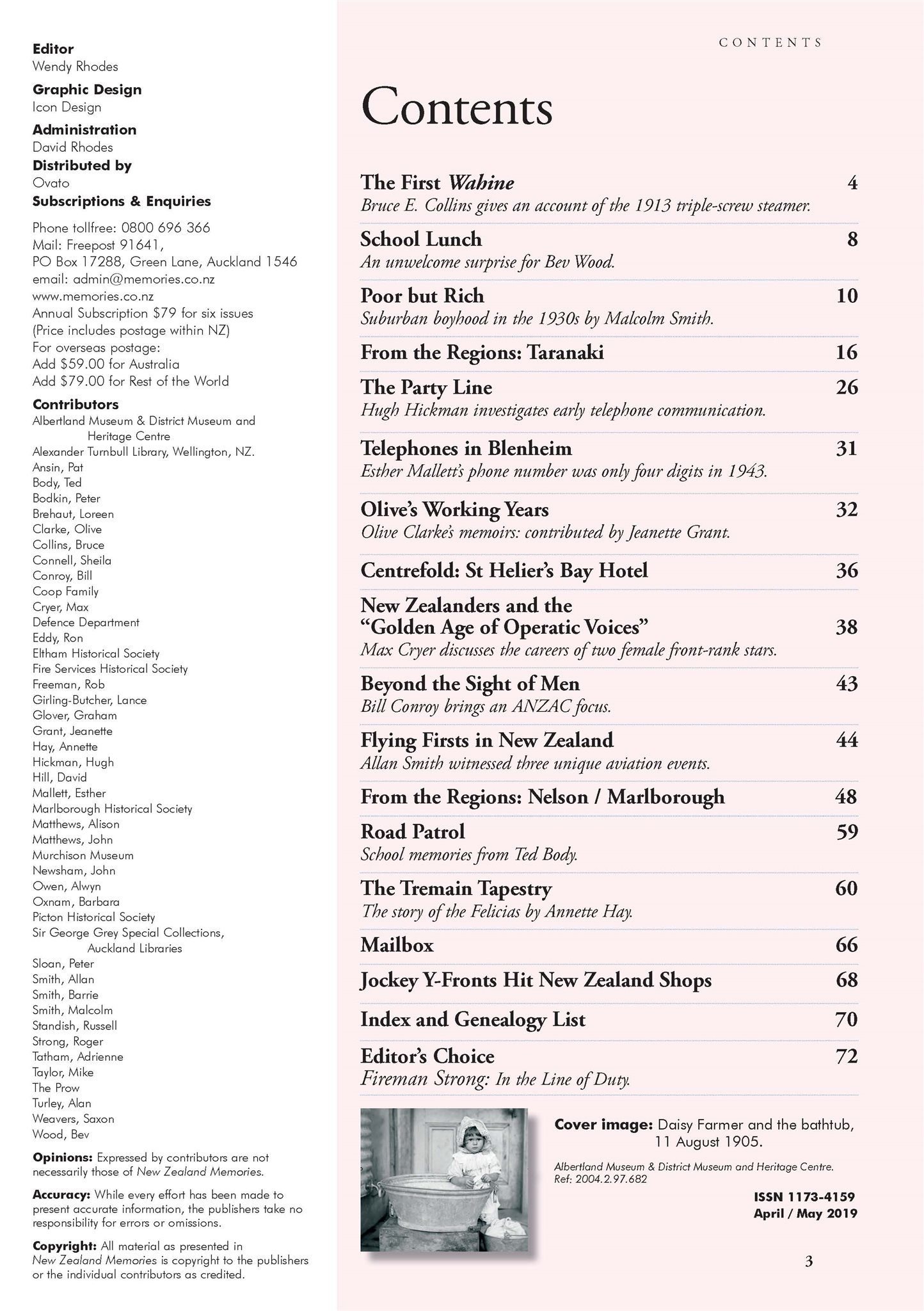 Editor
Wendy Rhodes

Graphic Design
Icon Design

Administration
David Rhodes

Distributed by
Ovato

Subscriptions & Enquiries
Phone tollfree: 0800 696 366
Mail: Freepost 91641,
PO Box 17288, Green Lane, Auckland 1546
email: admin@memories.co.nz
www.memories.co.nz
Annual Subscription $79 for six issues
(Price includes postage within NZ)
For overseas postage:
Add $59.00 for Australia
Add $79.00 for Rest of the World

Contributors
Albertland Museum & District Museum and Heritage Centre
Alexander Turnbull Library, Wellington, NZ.
Ansin, Pat
Body, Ted
Bodkin, Peter
Brehaut, Loreen
Clarke, Olive
Collins, Bruce
Connell, Sheila
Conroy, Bill
Coop Family
Cryer, Max
Defence Department
Eddy, Ron
Eltham Historical Society
Fire Services Historical Society
Freeman, Rob
Girling-Butcher, Lance
Glover, Graham
Grant, Jeanette
Hay, Annette
Hickman, Hugh
Hill, David
Mallett, Esther
Marlborough Historical Society
Matthews, Alison
Matthews, John
Murchison Museum
Newsham, John
Owen, Alwyn
Oxnam, Barbara
Picton Historical Society
Sir George Grey Special Collections, Auckland Libraries
Sloan, Peter
Smith, Allan
Smith, Barrie
Smith, Malcolm
Standish, Russell
Strong, Roger
Tatham, Adrienne
Taylor, Mike
The Prow
Turley, Alan
Weavers, Saxon
Wood, Bev

Opinions: Expressed by contributors are not necessarily those of New Zealand Memories.

Accuracy: While every effort has been made to present accurate information, the publishers take no responsibility for errors or omissions.

Copyright: All material as presented in New Zealand Memories is copyright to the publishers or the individual contributors as credited.

CONTENTS

Contents

The First Wahine 4
Bruce E. Collins gives an account of the 1913 triple-screw steamer.

School Lunch 8
An unwelcome surprise for Bev Wood.

Poor but Rich 10
Suburban boyhood in the 1930s by Malcolm Smith.

From the Regions: Taranaki 16

The Party Line 26
Hugh Hickman investigates early telephone communication.

Telephones in Blenheim 31
Esther Mallett's phone number was only four digits in 1943.

Olive's Working Years 32
Olive Clarke's memoirs: contributed by Jeanette Grant.

Centrefold: St Helier's Bay Hotel 36

New Zealanders and the "Golden Age of Operatic Voices" 38
Max Cryer discusses the careers of two female front-rank stars.

Beyond the Sight of Men 43
Bill Conroy brings an ANZAC focus.

Flying Firsts in New Zealand 44
Allan Smith witnessed three unique aviation events.

From the Regions: Nelson / Marlborough 48

Road Patrol 59
School memories from Ted Body.

The Tremain Tapestry 60
The story of the Felicias by Annette Hay.

Mailbox 66

Jockey Y-Fronts Hit New Zealand Shops 68

Index and Genealogy List 70

Editor's Choice 72
Fireman Strong: In the Line of Duty.

Cover image: Daisy Farmer and the bathtub, 11 August 1905.

Albertland Museum & District Museum and Heritage Centre.
Ref: 2004.2.97.682

ISSN 1173-4159
April / May 2019

3